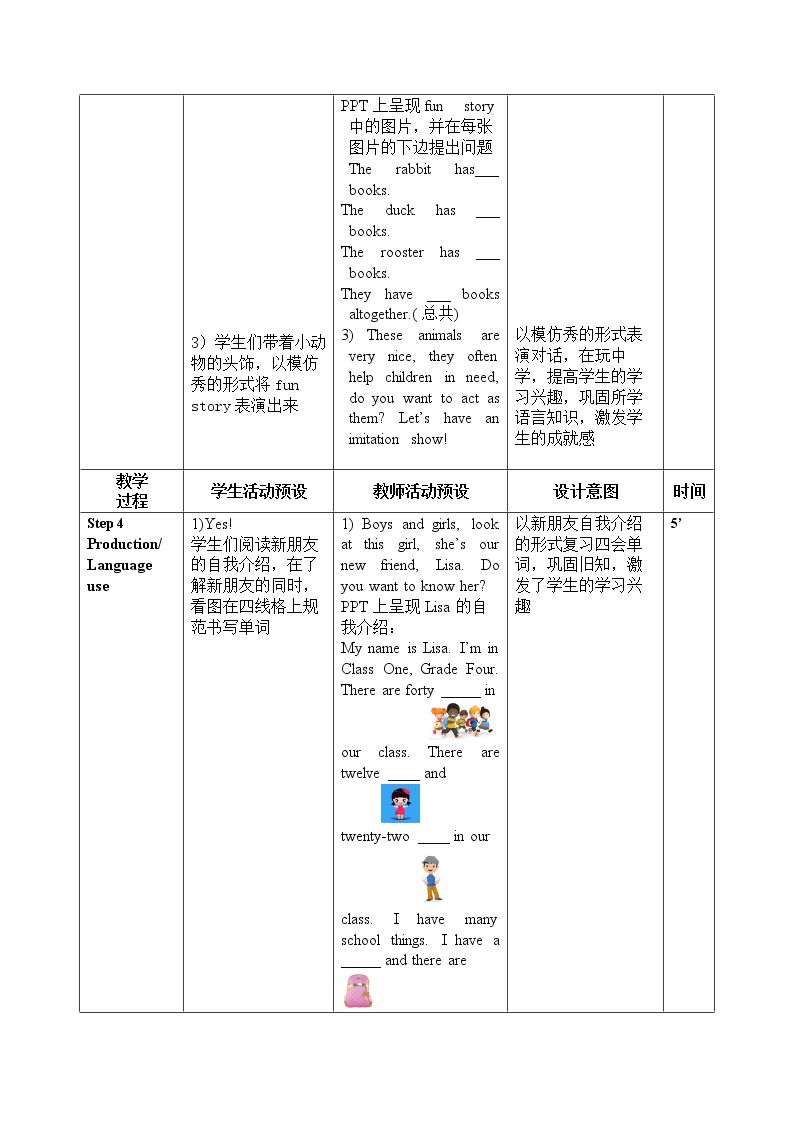 |  | 3）学生们带着小动物的头饰，以模仿秀的形式将fun story表演出来 | PPT上呈现fun story中的图片，并在每张图片的下边提出问题 The rabbit has____ books. The duck has ____ books. The rooster has ____ books. They have ____ books altogether.(总共) 3) These animals are very nice, they often help children in need, do you want to act as them? Let's have an imitation show! | 以模仿秀的形式表演对话，在玩中学，提高学生的学习兴趣，巩固所学语言知识，激发学生的成就感 |  |
|---|---|---|---|---|
| 教学过程 | 学生活动预设 | 教师活动预设 | 设计意图 | 时间 |
| Step 4 Production/ Language use | 1)Yes! 学生们阅读新朋友的自我介绍，在了解新朋友的同时，看图在四线格上规范书写单词 | 1) Boys and girls, look at this girl, she's our new friend, Lisa. Do you want to know her? PPT上呈现Lisa的自我介绍： My name is Lisa. I'm in Class One, Grade Four. There are forty ____ in our class. There are twelve ____ and twenty-two ____ in our class. I have many school things. I have a ____ and there are | 以新朋友自我介绍的形式复习四会单词，巩固旧知，激发了学生的学习兴趣 | 5' |